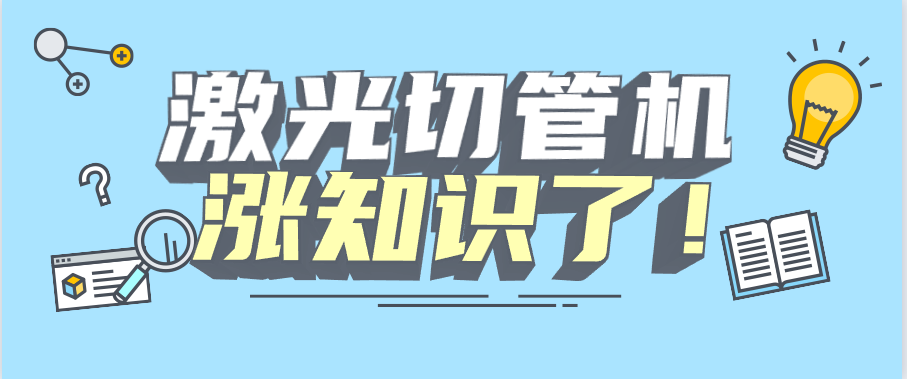 激光切管机
涨知识了！